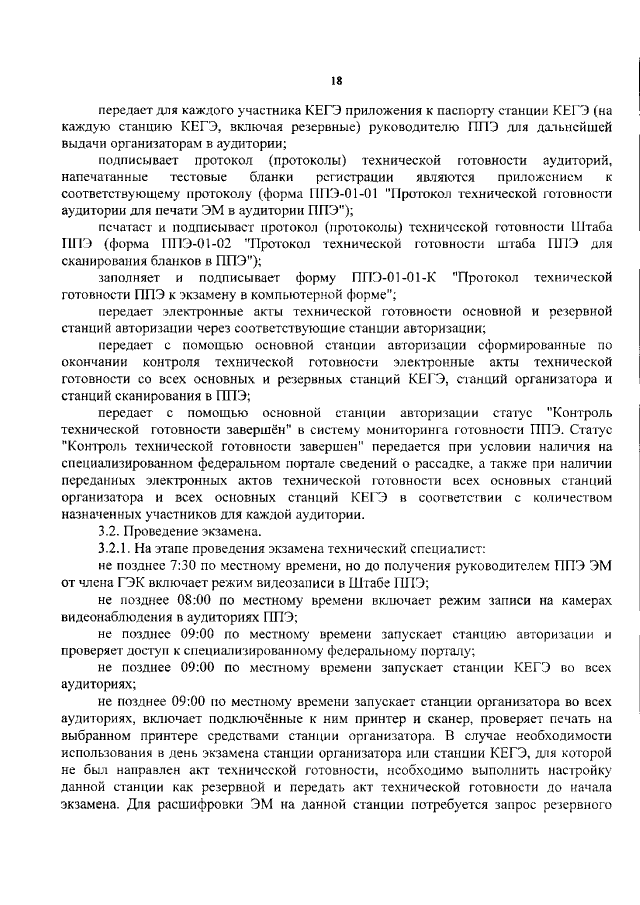 18

передает для каждого участника КЕГЭ приложения к паспорту станции КЕГЭ (на каждую станцию КЕГЭ, включая резервные) руководителю ППЭ для дальнейшей выдачи организаторам в аудитории;

подписывает протокол (протоколы) технической готовности аудиторий, напечатанные тестовые бланки регистрации являются приложением к соответствующему протоколу (форма ППЭ-01-01 "Протокол технической готовности аудитории для печати ЭМ в аудитории ППЭ");

печатает и подписывает протокол (протоколы) технической готовности Штаба ППЭ (форма ППЭ-01-02 "Протокол технической готовности штаба ППЭ для сканирования бланков в ППЭ");

заполняет и подписывает форму ППЭ-01-01-К "Протокол технической готовности ППЭ к экзамену в компьютерной форме";

передает электронные акты технической готовности основной и резервной станций авторизации через соответствующие станции авторизации;

передает с помощью основной станции авторизации сформированные по окончании контроля технической готовности электронные акты технической готовности со всех основных и резервных станций КЕГЭ, станций организатора и станций сканирования в ППЭ;

передает с помощью основной станции авторизации статус "Контроль технической готовности завершён" в систему мониторинга готовности ППЭ. Статус "Контроль технической готовности завершен" передается при условии наличия на специализированном федеральном портале сведений о рассадке, а также при наличии переданных электронных актов технической готовности всех основных станций организатора и всех основных станций КЕГЭ в соответствии с количеством назначенных участников для каждой аудитории.

3.2. Проведение экзамена.

3.2.1. На этапе проведения экзамена технический специалист:

не позднее 7:30 по местному времени, но до получения руководителем ППЭ ЭМ от члена ГЭК включает режим видеозаписи в Штабе ППЭ;

не позднее 08:00 по местному времени включает режим записи на камерах видеонаблюдения в аудиториях ППЭ;

не позднее 09:00 по местному времени запускает станцию авторизации и проверяет доступ к специализированному федеральному порталу;

не позднее 09:00 по местному времени запускает станции КЕГЭ во всех аудиториях;

не позднее 09:00 по местному времени запускает станции организатора во всех аудиториях, включает подключённые к ним принтер и сканер, проверяет печать на выбранном принтере средствами станции организатора. В случае необходимости использования в день экзамена станции организатора или станции КЕГЭ, для которой не был направлен акт технической готовности, необходимо выполнить настройку данной станции как резервной и передать акт технической готовности до начала экзамена. Для расшифровки ЭМ на данной станции потребуется запрос резервного